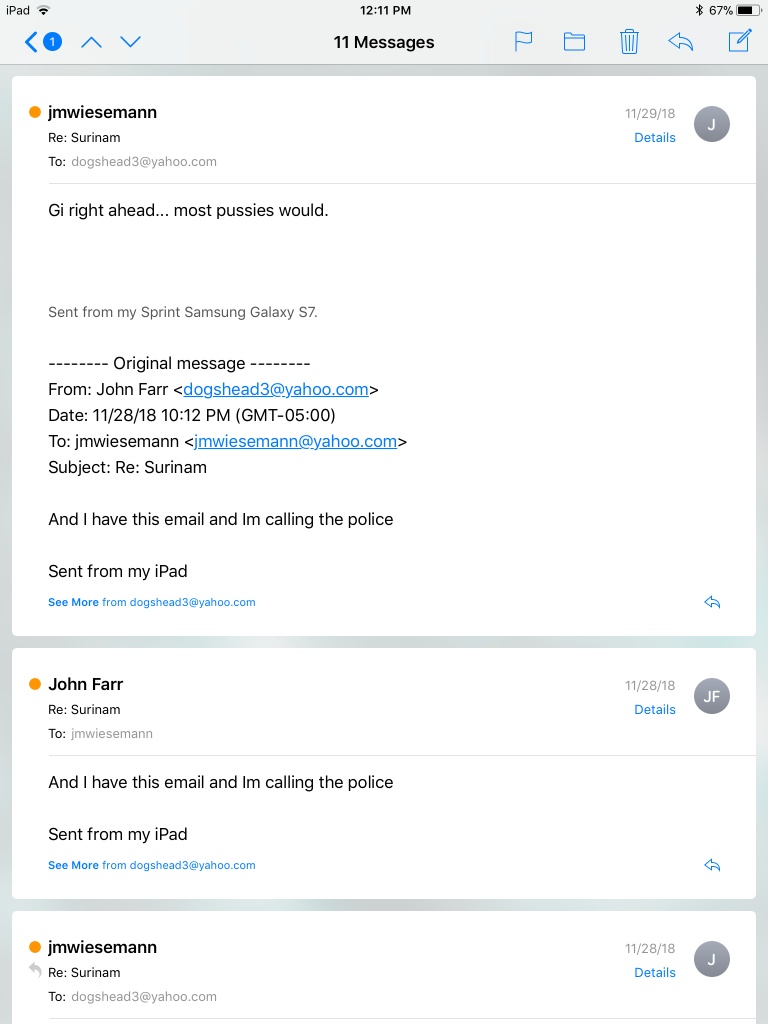 iPad 12:11 PM 67%

1 11 Messages

jmwiesemann 11/29/18 J
Re: Surinam Details
To: dogshead3@yahoo.com

Gi right ahead... most pussies would.

Sent from my Sprint Samsung Galaxy S7.

-------- Original message --------
From: John Farr <dogshead3@yahoo.com>
Date: 11/28/18 10:12 PM (GMT-05:00)
To: jmwiesemann <jmwiesemann@yahoo.com>
Subject: Re: Surinam

And I have this email and Im calling the police

Sent from my iPad

See More from dogshead3@yahoo.com

John Farr 11/28/18 JF
Re: Surinam Details
To: jmwiesemann

And I have this email and Im calling the police

Sent from my iPad

See More from dogshead3@yahoo.com

jmwiesemann 11/28/18 J
Re: Surinam Details
To: dogshead3@yahoo.com